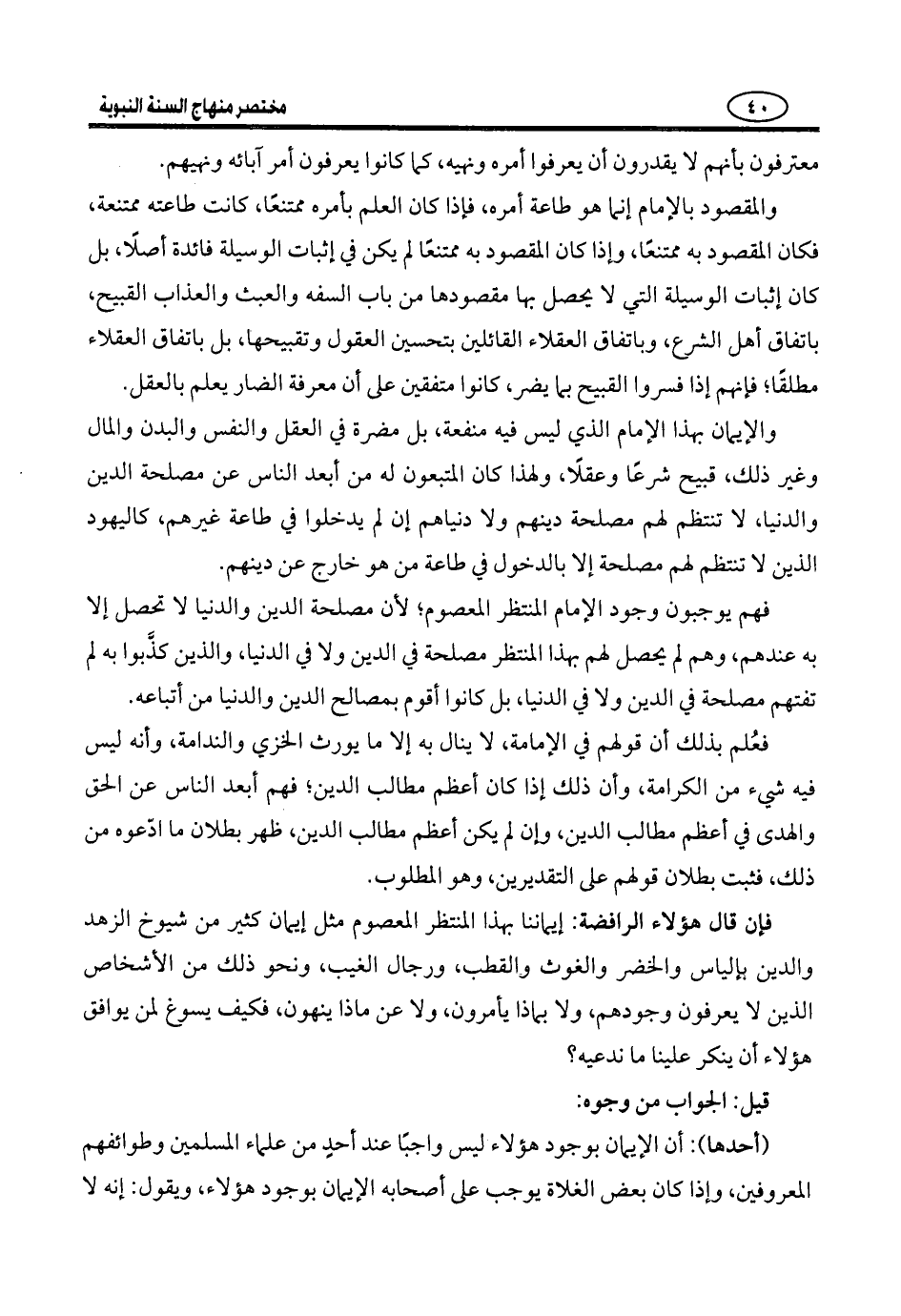 ٤٠ مختصر منهاج السنة النبوية

معترفون بأنهم لا يقدرون أن يعرفوا أمره ونهيه، كما كانوا يعرفون أمر آبائه ونهيهم.

والمقصود بالإمام إنما هو طاعة أمره، فإذا كان العلم بأمره ممتنعًا، كانت طاعته ممتنعة، فكان المقصود به ممتنعًا، وإذا كان المقصود به ممتنعًا لم يكن في إثبات الوسيلة فائدة أصلًا، بل كان إثبات الوسيلة التي لا يحصل بها مقصودها من باب السفه والعبث والعذاب القبيح، باتفاق أهل الشرع، وباتفاق العقلاء القائلين بتحسين العقول وتقبيحها، بل باتفاق العقلاء مطلقًا؛ فإنهم إذا فسروا القبيح بما يضر، كانوا متفقين على أن معرفة الضار يعلم بالعقل.

والإيمان بهذا الإمام الذي ليس فيه منفعة، بل مضرة في العقل والنفس والبدن والمال وغير ذلك، قبيح شرعًا وعقلًا، ولهذا كان المتبعون له من أبعد الناس عن مصلحة الدين والدنيا، لا تنتظم لهم مصلحة دينهم ولا دنياهم إن لم يدخلوا في طاعة غيرهم، كاليهود الذين لا تنتظم لهم مصلحة إلا بالدخول في طاعة من هو خارج عن دينهم.

فهم يوجبون وجود الإمام المنتظر المعصوم؛ لأن مصلحة الدين والدنيا لا تحصل إلا به عندهم، وهم لم يحصل لهم بهذا المنتظر مصلحة في الدين ولا في الدنيا، والذين كذَّبوا به لم تفتهم مصلحة في الدين ولا في الدنيا، بل كانوا أقوم بمصالح الدين والدنيا من أتباعه.

فعُلم بذلك أن قولهم في الإمامة، لا ينال به إلا ما يورث الخزي والندامة، وأنه ليس فيه شيء من الكرامة، وأن ذلك إذا كان أعظم مطالب الدين؛ فهم أبعد الناس عن الحق والهدى في أعظم مطالب الدين، وإن لم يكن أعظم مطالب الدين، ظهر بطلان ما ادّعوه من ذلك، فثبت بطلان قولهم على التقديرين، وهو المطلوب.

فإن قال هؤلاء الرافضة: إيماننا بهذا المنتظر المعصوم مثل إيمان كثير من شيوخ الزهد والدين بإلياس والخضر والغوث والقطب، ورجال الغيب، ونحو ذلك من الأشخاص الذين لا يعرفون وجودهم، ولا بماذا يأمرون، ولا عن ماذا ينهون، فكيف يسوغ لمن يوافق هؤلاء أن ينكر علينا ما ندعيه؟

قيل: الجواب من وجوه:

(أحدها): أن الإيمان بوجود هؤلاء ليس واجبًا عند أحدٍ من علماء المسلمين وطوائفهم المعروفين، وإذا كان بعض الغلاة يوجب على أصحابه الإيمان بوجود هؤلاء، ويقول: إنه لا